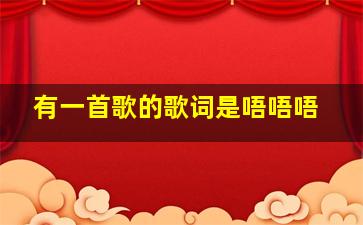 有一首歌的歌词是唔唔唔